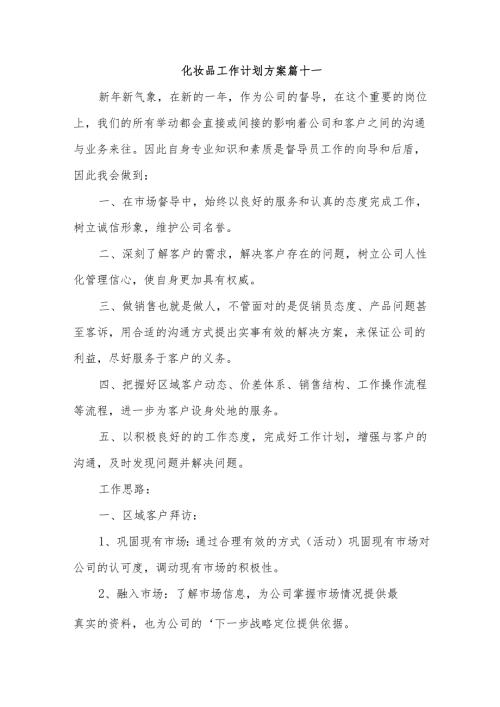 化妆品工作计划方案篇十一

新年新气象，在新的一年，作为公司的督导，在这个重要的岗位上，我们的所有举动都会直接或间接的影响着公司和客户之间的沟通与业务来往。因此自身专业知识和素质是督导员工作的向导和后盾，因此我会做到：

一、在市场督导中，始终以良好的服务和认真的态度完成工作，树立诚信形象，维护公司名誉。

二、深刻了解客户的需求，解决客户存在的问题，树立公司人性化管理信心，使自身更加具有权威。

三、做销售也就是做人，不管面对的是促销员态度、产品问题甚至客诉，用合适的沟通方式提出实事有效的解决方案，来保证公司的利益，尽好服务于客户的义务。

四、把握好区域客户动态、价差体系、销售结构、工作操作流程等流程，进一步为客户设身处地的服务。

五、以积极良好的的工作态度，完成好工作计划，增强与客户的沟通，及时发现问题并解决问题。

工作思路：

一、区域客户拜访：

1、巩固现有市场：通过合理有效的方式（活动）巩固现有市场对公司的认可度，调动现有市场的积极性。

2、融入市场：了解市场信息，为公司掌握市场情况提供最

真实的资料，也为公司的‘下一步战略定位提供依据。